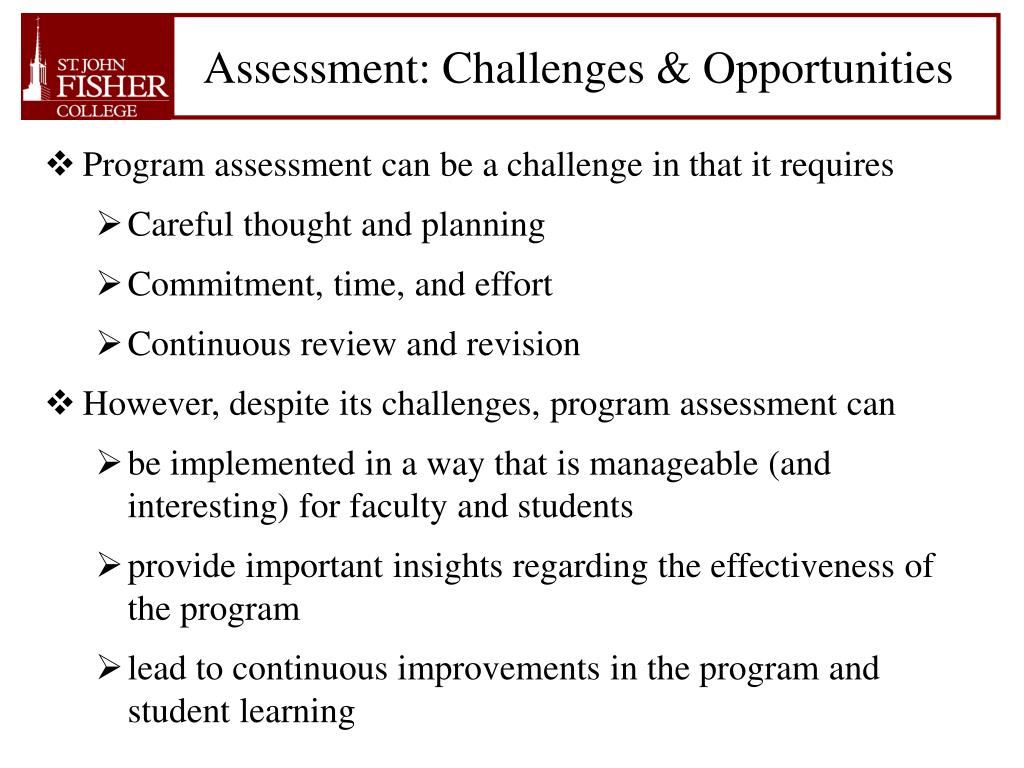 ST. JOHN
FISHER
COLLEGE

Assessment: Challenges & Opportunities

❖ Program assessment can be a challenge in that it requires

➢ Careful thought and planning

➢ Commitment, time, and effort

➢ Continuous review and revision

❖ However, despite its challenges, program assessment can

➢ be implemented in a way that is manageable (and interesting) for faculty and students

➢ provide important insights regarding the effectiveness of the program

➢ lead to continuous improvements in the program and student learning